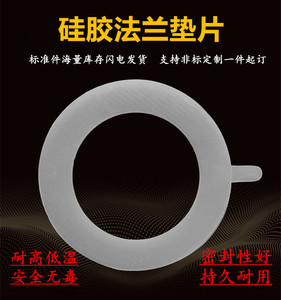 硅胶法兰垫片

标准件海量库存闪电发货　支持非标定制一件起订

耐高低温
安全无毒

密封性好
持久耐用